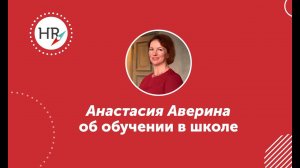 HR

Анастасия Аверина
об обучении в школе